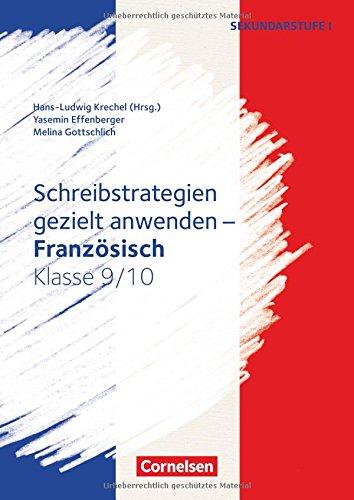 Urheberrechtlich geschütztes Material

SEKUNDARSTUFE I

Hans-Ludwig Krechel (Hrsg.)
Yasemin Effenberger
Melina Gottschlich

Schreibstrategien gezielt anwenden – Französisch
Klasse 9/10

Cornelsen

Urheberrechtlich geschütztes Material